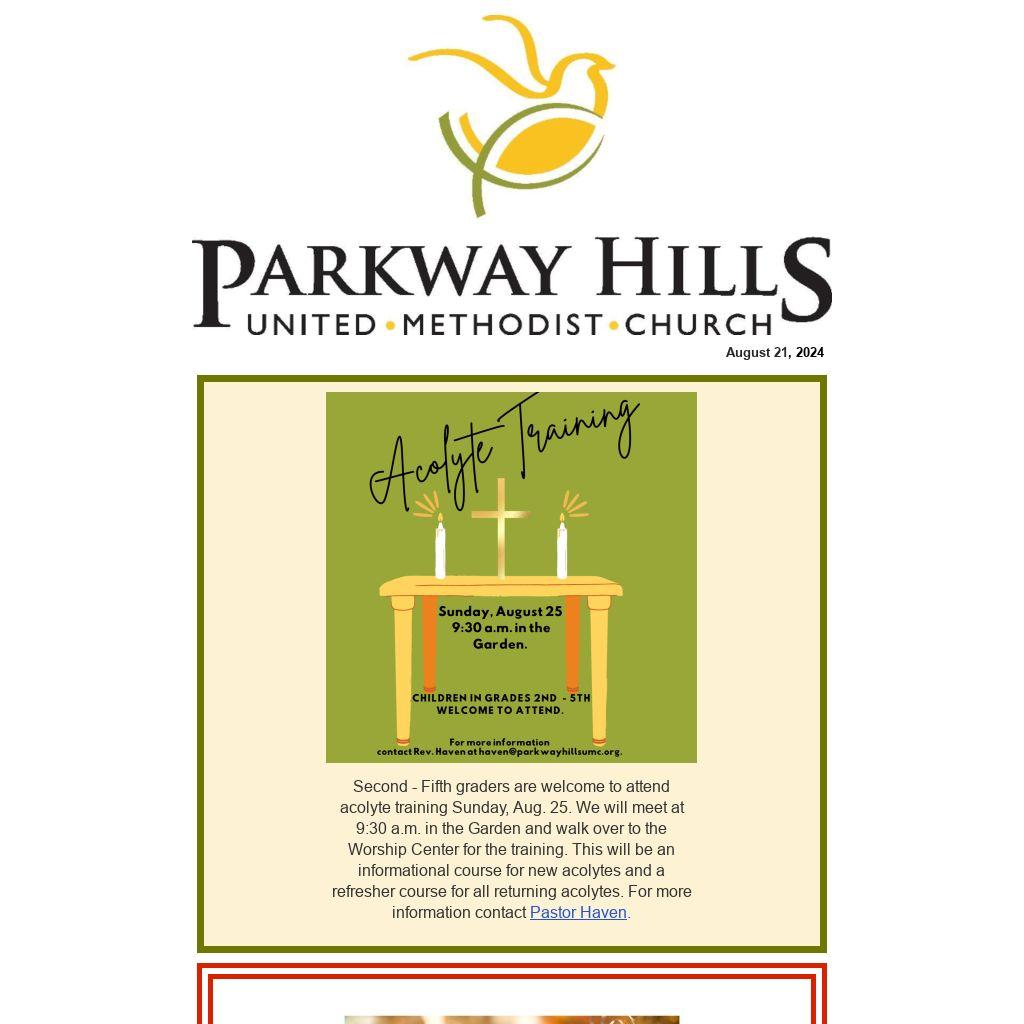 PARKWAY HILLS
UNITED • METHODIST • CHURCH

August 21, 2024

Acolyte Training

Sunday, August 25
9:30 a.m. in the Garden.

CHILDREN IN GRADES 2ND - 5TH WELCOME TO ATTEND.

For more information contact Rev. Haven at haven@parkwayhillsumc.org.

Second - Fifth graders are welcome to attend acolyte training Sunday, Aug. 25. We will meet at 9:30 a.m. in the Garden and walk over to the Worship Center for the training. This will be an informational course for new acolytes and a refresher course for all returning acolytes. For more information contact Pastor Haven.